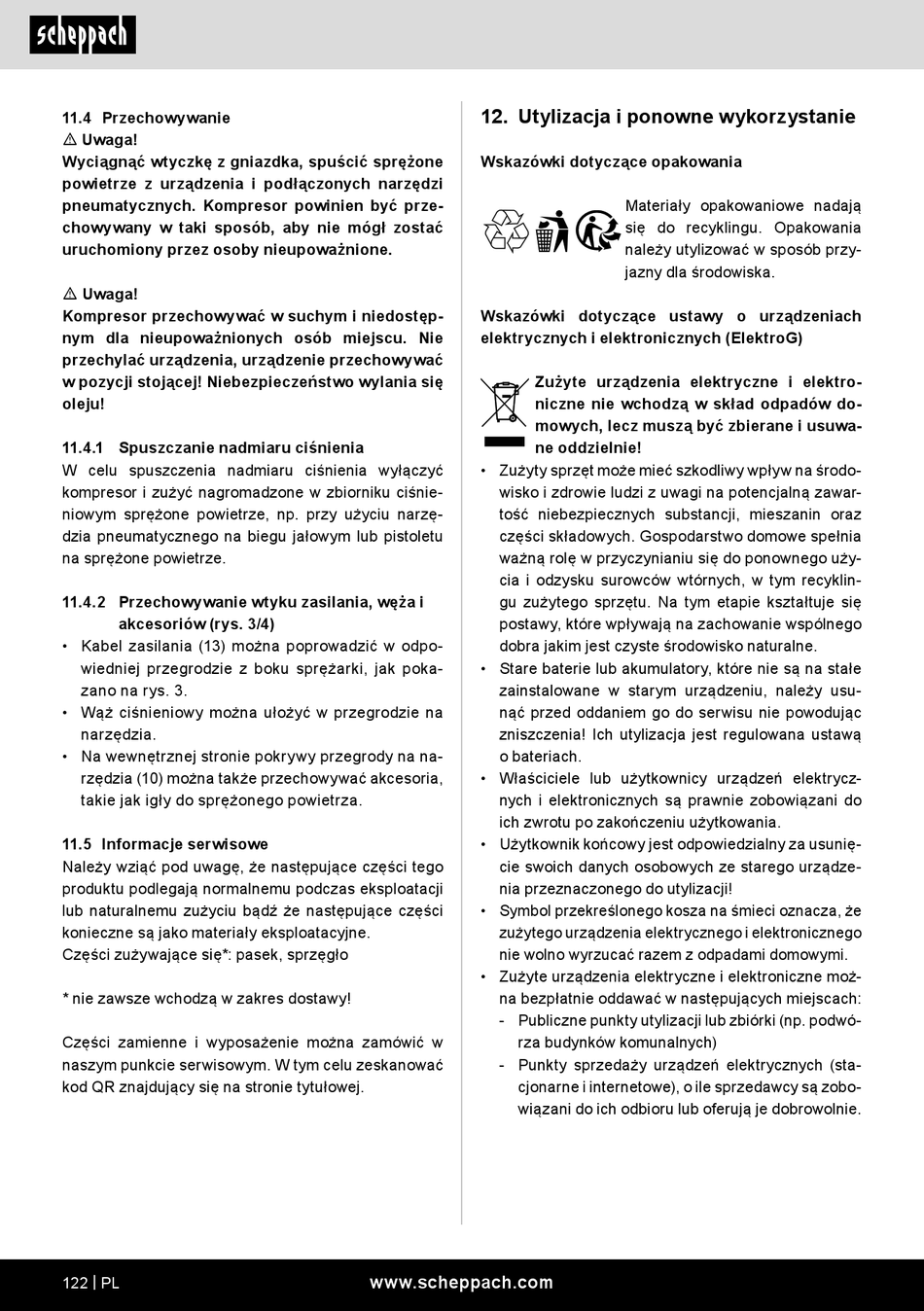 scheppach

11.4 Przechowywanie
⚠ Uwaga!
Wyciągnąć wtyczkę z gniazdka, spuścić sprężone powietrze z urządzenia i podłączonych narzędzi pneumatycznych. Kompresor powinien być przechowywany w taki sposób, aby nie mógł zostać uruchomiony przez osoby nieupoważnione.

⚠ Uwaga!
Kompresor przechowywać w suchym i niedostępnym dla nieupoważnionych osób miejscu. Nie przechylać urządzenia, urządzenie przechowywać w pozycji stojącej! Niebezpieczeństwo wylania się oleju!

11.4.1 Spuszczanie nadmiaru ciśnienia
W celu spuszczenia nadmiaru ciśnienia wyłączyć kompresor i zużyć nagromadzone w zbiorniku ciśnieniowym sprężone powietrze, np. przy użyciu narzędzia pneumatycznego na biegu jałowym lub pistoletu na sprężone powietrze.

11.4.2 Przechowywanie wtyku zasilania, węża i akcesoriów (rys. 3/4)
• Kabel zasilania (13) można poprowadzić w odpowiedniej przegrodzie z boku sprężarki, jak pokazano na rys. 3.
• Wąż ciśnieniowy można ułożyć w przegrodzie na narzędzia.
• Na wewnętrznej stronie pokrywy przegrody na narzędzia (10) można także przechowywać akcesoria, takie jak igły do sprężonego powietrza.

11.5 Informacje serwisowe
Należy wziąć pod uwagę, że następujące części tego produktu podlegają normalnemu podczas eksploatacji lub naturalnemu zużyciu bądź że następujące części konieczne są jako materiały eksploatacyjne.
Części zużywające się*: pasek, sprzęgło

* nie zawsze wchodzą w zakres dostawy!

Części zamienne i wyposażenie można zamówić w naszym punkcie serwisowym. W tym celu zeskanować kod QR znajdujący się na stronie tytułowej.

12. Utylizacja i ponowne wykorzystanie

Wskazówki dotyczące opakowania

Materiały opakowaniowe nadają się do recyklingu. Opakowania należy utylizować w sposób przyjazny dla środowiska.

Wskazówki dotyczące ustawy o urządzeniach elektrycznych i elektronicznych (ElektroG)

Zużyte urządzenia elektryczne i elektroniczne nie wchodzą w skład odpadów domowych, lecz muszą być zbierane i usuwane oddzielnie!
• Zużyty sprzęt może mieć szkodliwy wpływ na środowisko i zdrowie ludzi z uwagi na potencjalną zawartość niebezpiecznych substancji, mieszanin oraz części składowych. Gospodarstwo domowe spełnia ważną rolę w przyczynianiu się do ponownego użycia i odzysku surowców wtórnych, w tym recyklingu zużytego sprzętu. Na tym etapie kształtuje się postawy, które wpływają na zachowanie wspólnego dobra jakim jest czyste środowisko naturalne.
• Stare baterie lub akumulatory, które nie są na stałe zainstalowane w starym urządzeniu, należy usunąć przed oddaniem go do serwisu nie powodując zniszczenia! Ich utylizacja jest regulowana ustawą o bateriach.
• Właściciele lub użytkownicy urządzeń elektrycznych i elektronicznych są prawnie zobowiązani do ich zwrotu po zakończeniu użytkowania.
• Użytkownik końcowy jest odpowiedzialny za usunięcie swoich danych osobowych ze starego urządzenia przeznaczonego do utylizacji!
• Symbol przekreślonego kosza na śmieci oznacza, że zużytego urządzenia elektrycznego i elektronicznego nie wolno wyrzucać razem z odpadami domowymi.
• Zużyte urządzenia elektryczne i elektroniczne można bezpłatnie oddawać w następujących miejscach:
- Publiczne punkty utylizacji lub zbiórki (np. podwórza budynków komunalnych)
- Punkty sprzedaży urządzeń elektrycznych (stacjonarne i internetowe), o ile sprzedawcy są zobowiązani do ich odbioru lub oferują je dobrowolnie.

122 | PL www.scheppach.com